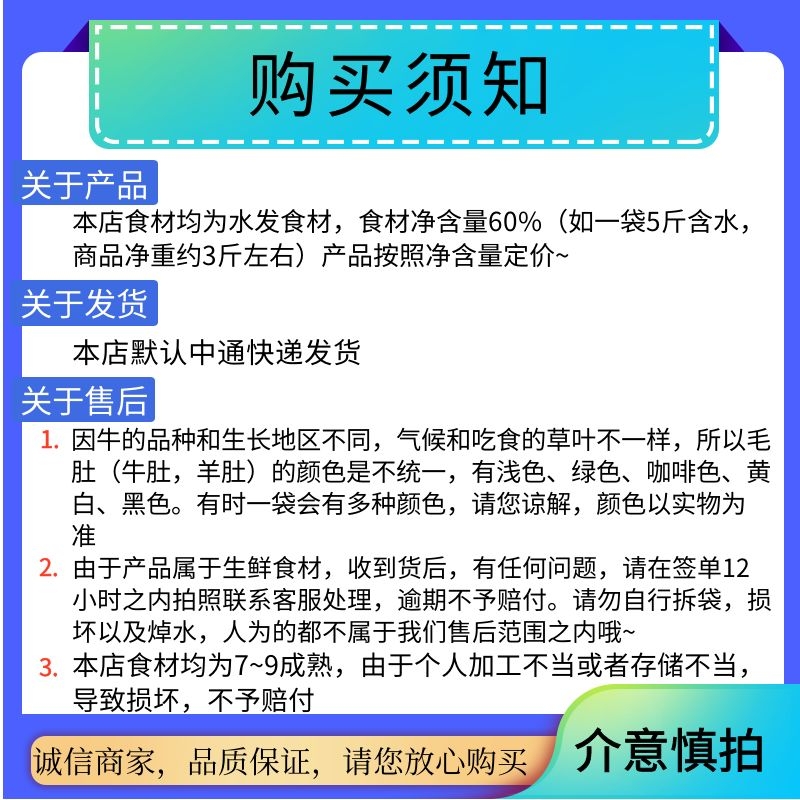 购买须知

关于产品

本店食材均为水发食材，食材净含量60%（如一袋5斤含水，商品净重约3斤左右）产品按照净含量定价~

关于发货

本店默认中通快递发货

关于售后

1. 因牛的品种和生长地区不同，气候和吃食的草叶不一样，所以毛肚（牛肚，羊肚）的颜色是不统一，有浅色、绿色、咖啡色、黄白、黑色。有时一袋会有多种颜色，请您谅解，颜色以实物为准

2. 由于产品属于生鲜食材，收到货后，有任何问题，请在签单12小时之内拍照联系客服处理，逾期不予赔付。请勿自行拆袋，损坏以及焯水，人为的都不属于我们售后范围之内哦~

3. 本店食材均为7~9成熟，由于个人加工不当或者存储不当，导致损坏，不予赔付

诚信商家，品质保证，请您放心购买

介意慎拍